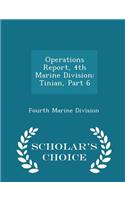 Operations Report, 4th Marine Division: Tinian, Part 6

Fourth Marine Division

SCHOLAR'S CHOICE